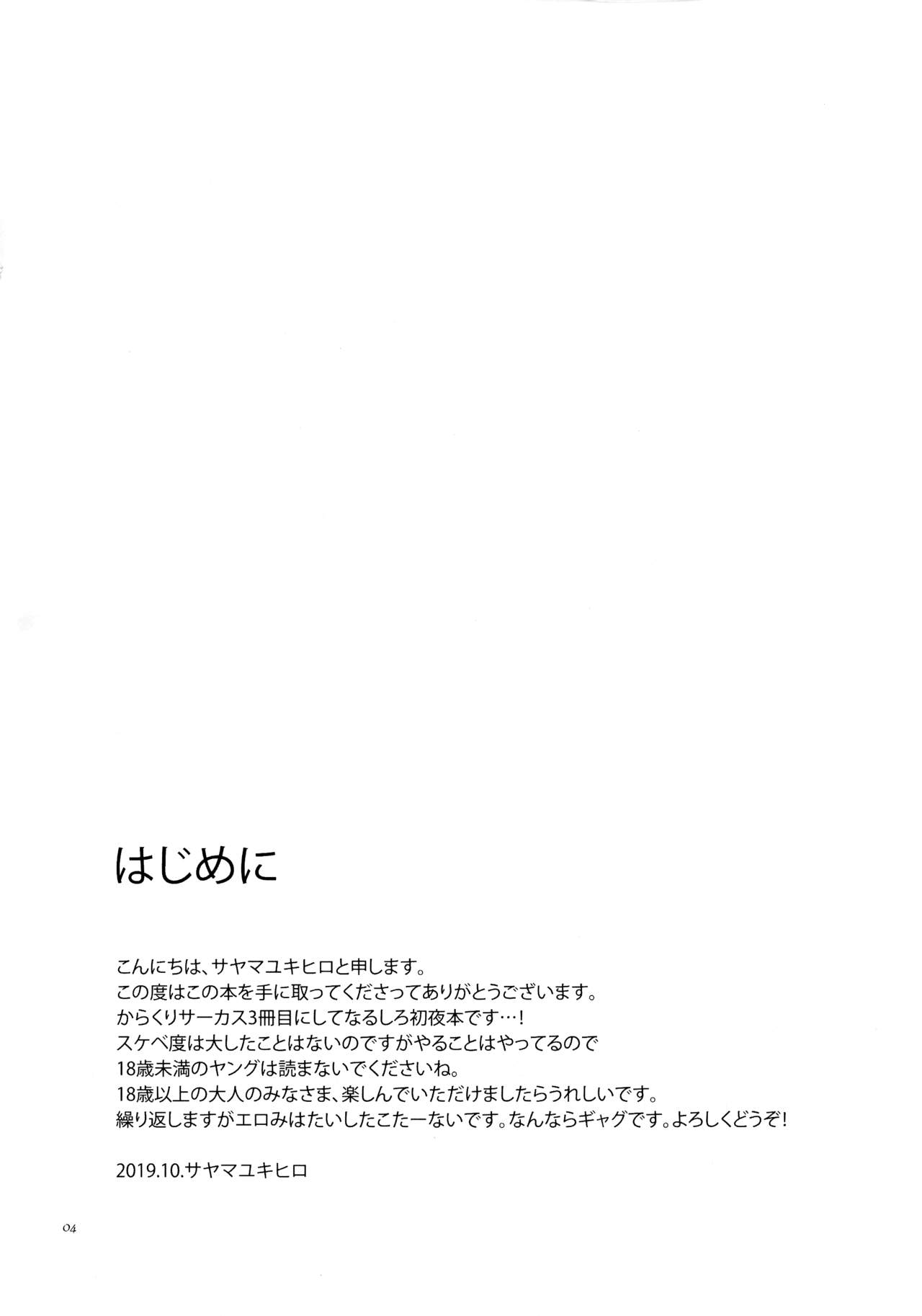 はじめに

こんにちは、サヤマユキヒロと申します。
この度はこの本を手に取ってくださってありがとうございます。
からくりサーカス3冊目にしてなるしろ初夜本です…！
スケベ度は大したことはないのですがやることはやってるので
18歳未満のヤングは読まないでくださいね。
18歳以上の大人のみなさま、楽しんでいただけましたらうれしいです。
繰り返しますがエロみはたいしたこたーないです。なんならギャグです。よろしくどうぞ！

2019.10.サヤマユキヒロ

04